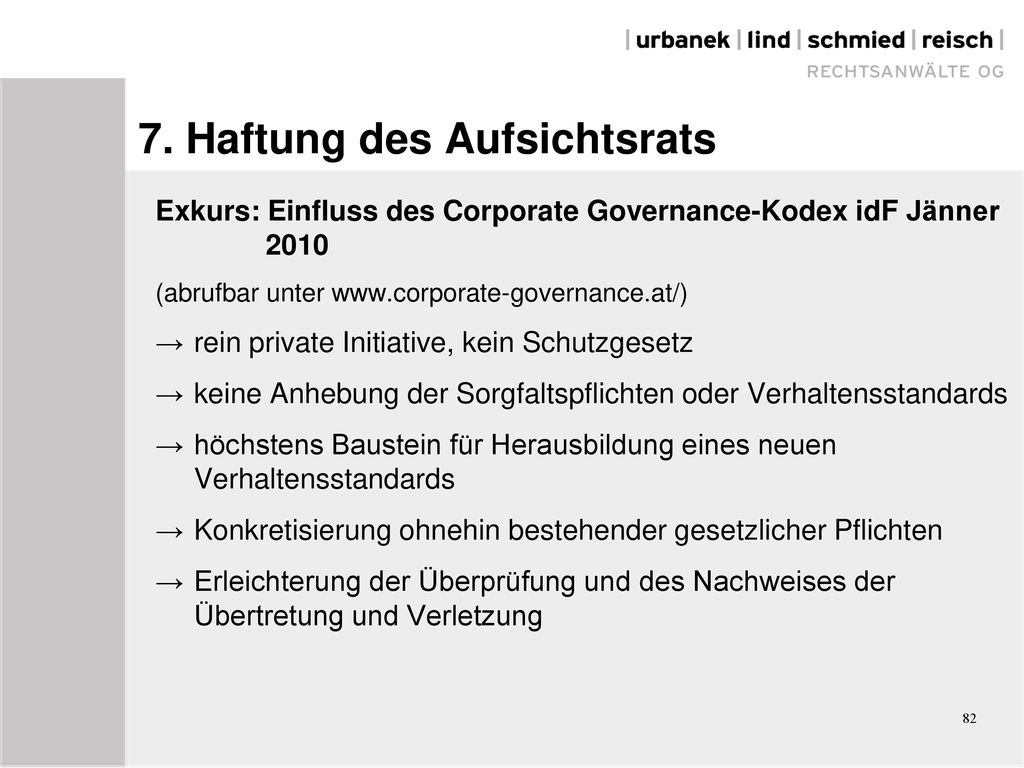 | urbanek | lind | schmied | reisch |
RECHTSANWÄLTE OG

7. Haftung des Aufsichtsrats

Exkurs: Einfluss des Corporate Governance-Kodex idF Jänner 2010

(abrufbar unter www.corporate-governance.at/)

→ rein private Initiative, kein Schutzgesetz

→ keine Anhebung der Sorgfaltspflichten oder Verhaltensstandards

→ höchstens Baustein für Herausbildung eines neuen Verhaltensstandards

→ Konkretisierung ohnehin bestehender gesetzlicher Pflichten

→ Erleichterung der Überprüfung und des Nachweises der Übertretung und Verletzung

82